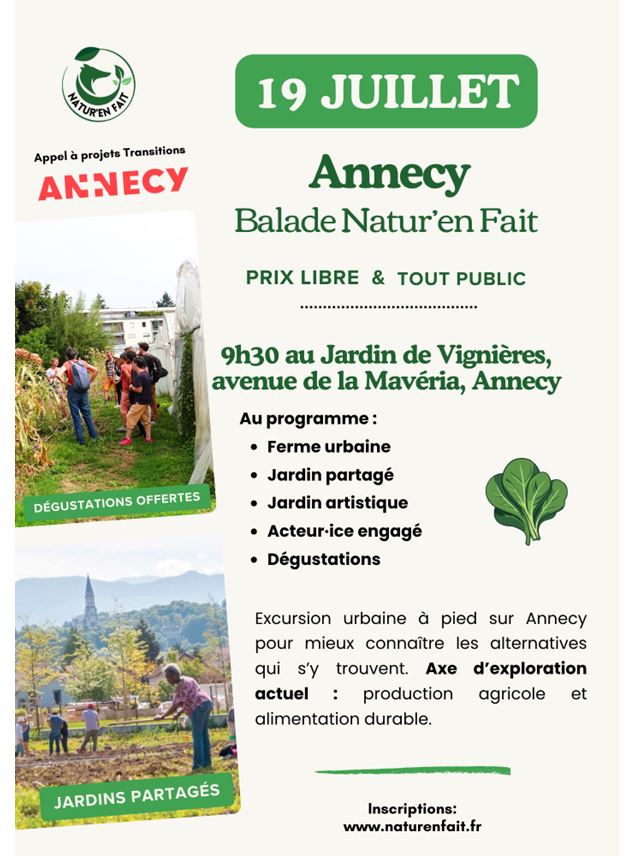 NATUR'EN FAIT

Appel à projets Transitions

ANNECY

DÉGUSTATIONS OFFERTES

JARDINS PARTAGÉS

19 JUILLET

Annecy

Balade Natur'en Fait

PRIX LIBRE & TOUT PUBLIC

9h30 au Jardin de Vignières, avenue de la Mavéria, Annecy

Au programme :
• Ferme urbaine
• Jardin partagé
• Jardin artistique
• Acteur·ice engagé
• Dégustations

Excursion urbaine à pied sur Annecy pour mieux connaître les alternatives qui s'y trouvent. Axe d'exploration actuel : production agricole et alimentation durable.

Inscriptions:
www.naturenfait.fr